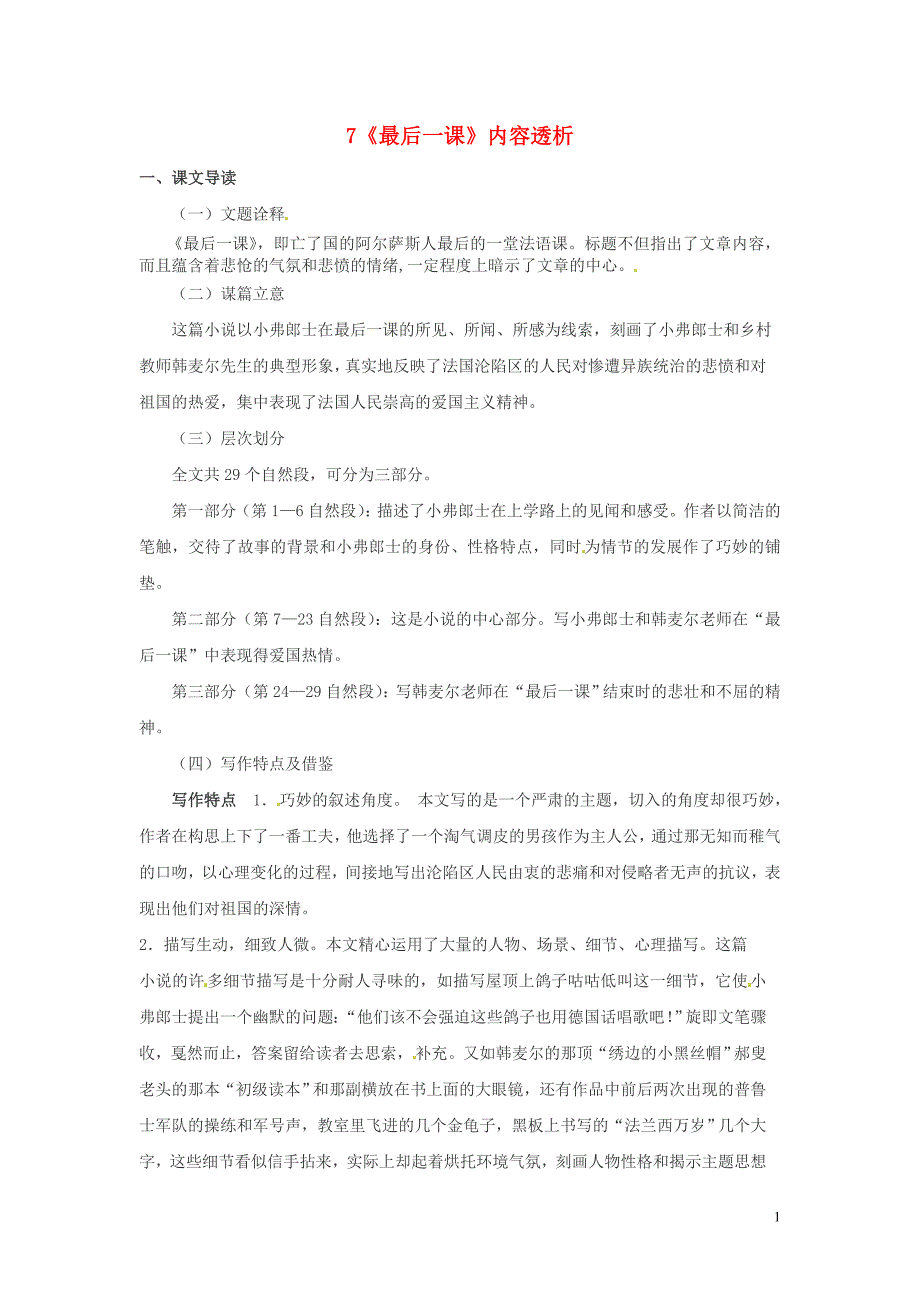 7《最后一课》内容透析

一、课文导读

（一）文题诠释

《最后一课》，即亡了国的阿尔萨斯人最后的一堂法语课。标题不但指出了文章内容，而且蕴含着悲怆的气氛和悲愤的情绪，一定程度上暗示了文章的中心。

（二）谋篇立意

这篇小说以小弗郎士在最后一课的所见、所闻、所感为线索，刻画了小弗郎士和乡村教师韩麦尔先生的典型形象，真实地反映了法国沦陷区的人民对惨遭异族统治的悲愤和对祖国的热爱，集中表现了法国人民崇高的爱国主义精神。

（三）层次划分

全文共 29 个自然段，可分为三部分。

第一部分（第 1—6 自然段）：描述了小弗郎士在上学路上的见闻和感受。作者以简洁的笔触，交待了故事的背景和小弗郎士的身份、性格特点，同时为情节的发展作了巧妙的铺垫。

第二部分（第 7—23 自然段）：这是小说的中心部分。写小弗郎士和韩麦尔老师在“最后一课”中表现得爱国热情。

第三部分（第 24—29 自然段）：写韩麦尔老师在“最后一课”结束时的悲壮和不屈的精神。

（四）写作特点及借鉴

写作特点 1．巧妙的叙述角度。 本文写的是一个严肃的主题，切入的角度却很巧妙，作者在构思上下了一番工夫，他选择了一个淘气调皮的男孩作为主人公，通过那无知而稚气的口吻，以心理变化的过程，间接地写出沦陷区人民由衷的悲痛和对侵略者无声的抗议，表现出他们对祖国的深情。

2．描写生动，细致人微。本文精心运用了大量的人物、场景、细节、心理描写。这篇小说的许多细节描写是十分耐人寻味的，如描写屋顶上鸽子咕咕低叫这一细节，它使小弗郎士提出一个幽默的问题：“他们该不会强迫这些鸽子也用德国话唱歌吧！”旋即文笔骤收，戛然而止，答案留给读者去思索，补充。又如韩麦尔的那顶“绣边的小黑丝帽”郝叟老头的那本“初级读本”和那副横放在书上面的大眼镜，还有作品中前后两次出现的普鲁士军队的操练和军号声，教室里飞进的几个金龟子，黑板上书写的“法兰西万岁”几个大字，这些细节看似信手拈来，实际上却起着烘托环境气氛，刻画人物性格和揭示主题思想

1